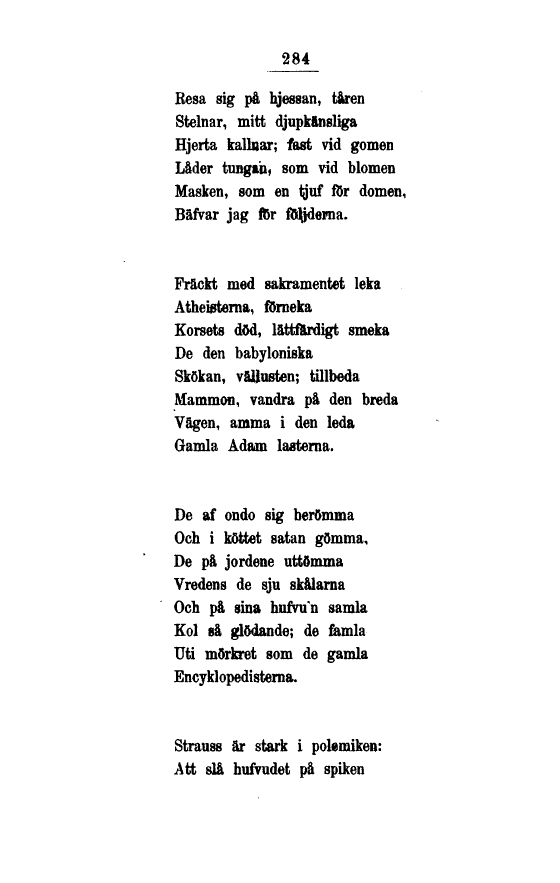 284

Resa sig på hjessan, tåren
Stelnar, mitt djupkänsliga
Hjerta kallnar; fast vid gomen
Låder tungan, som vid blomen
Masken, som en tjuf för domen,
Bäfvar jag för följderna.

Fräckt med sakramentet leka
Atheisterna, förneka
Korsets död, lättfärdigt smeka
De den babyloniska
Skökan, vällusten; tillbeda
Mammon, vandra på den breda
Vägen, amma i den leda
Gamla Adam lasterna.

De af ondo sig berömma
Och i köttet satan gömma,
De på jordene uttömma
Vredens de sju skålarna
Och på sina hufvu'n samla
Kol så glödande; de famla
Uti mörkret som de gamla
Encyklopedisterna.

Strauss är stark i polemiken:
Att slå hufvudet på spiken